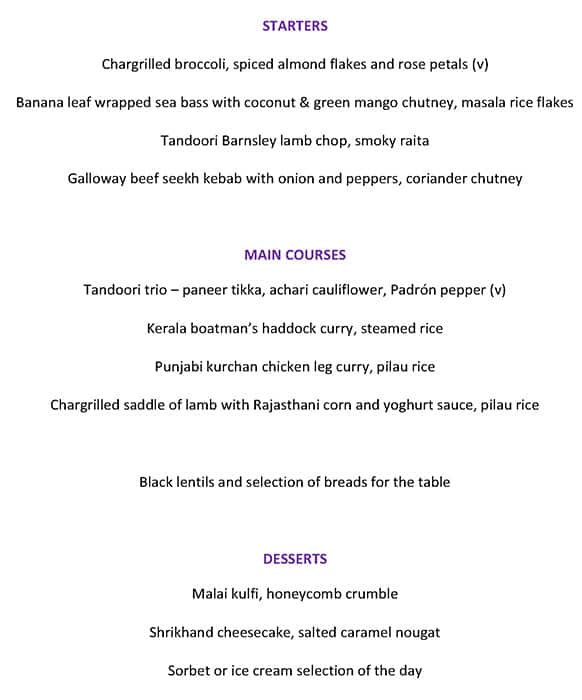 STARTERS

Chargrilled broccoli, spiced almond flakes and rose petals (v)

Banana leaf wrapped sea bass with coconut & green mango chutney, masala rice flakes

Tandoori Barnsley lamb chop, smoky raita

Galloway beef seekh kebab with onion and peppers, coriander chutney

MAIN COURSES

Tandoori trio – paneer tikka, achari cauliflower, Padrón pepper (v)

Kerala boatman's haddock curry, steamed rice

Punjabi kurchan chicken leg curry, pilau rice

Chargrilled saddle of lamb with Rajasthani corn and yoghurt sauce, pilau rice

Black lentils and selection of breads for the table

DESSERTS

Malai kulfi, honeycomb crumble

Shrikhand cheesecake, salted caramel nougat

Sorbet or ice cream selection of the day